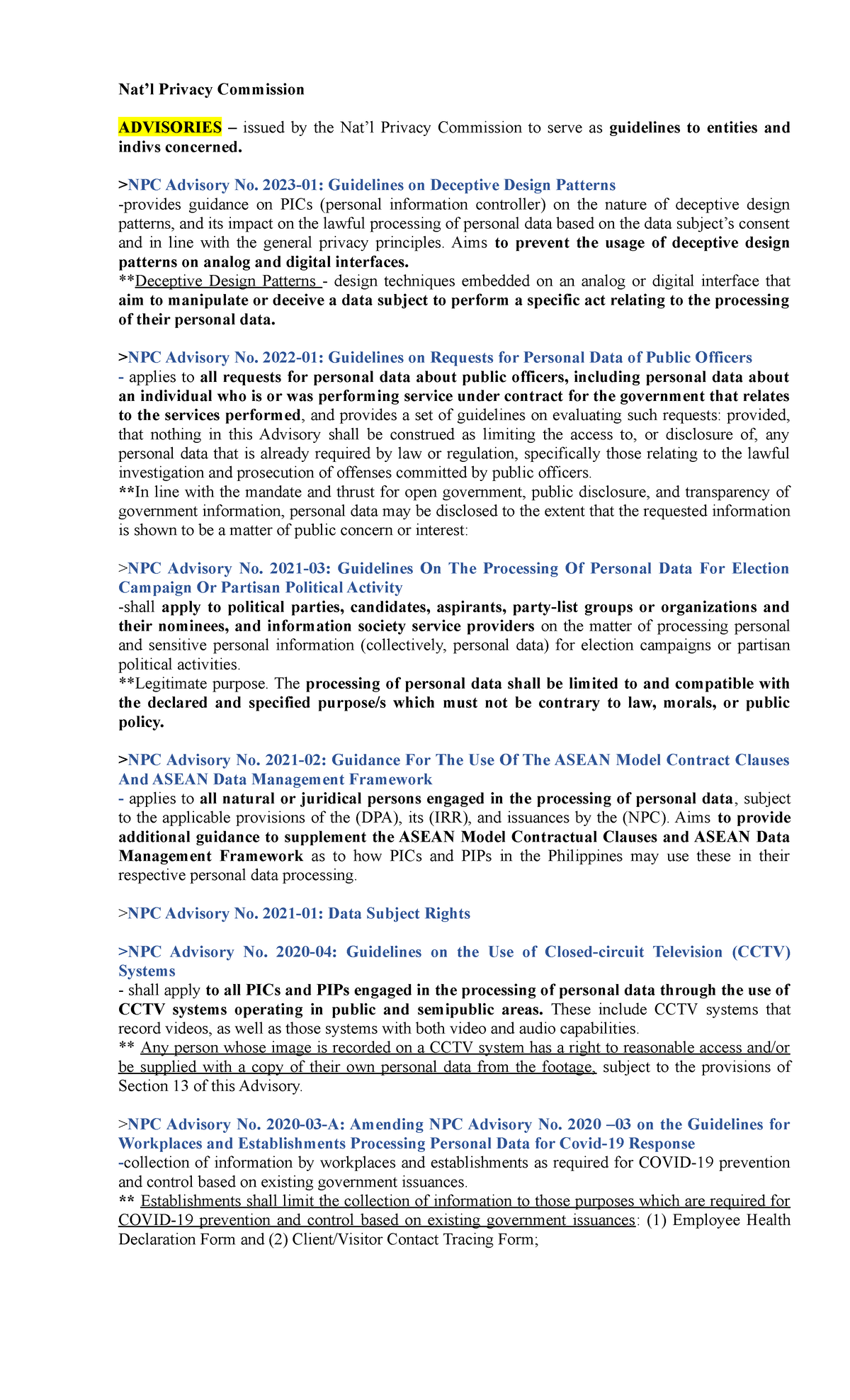 Nat'l Privacy Commission

ADVISORIES – issued by the Nat'l Privacy Commission to serve as guidelines to entities and indivs concerned.

>NPC Advisory No. 2023-01: Guidelines on Deceptive Design Patterns
-provides guidance on PICs (personal information controller) on the nature of deceptive design patterns, and its impact on the lawful processing of personal data based on the data subject's consent and in line with the general privacy principles. Aims to prevent the usage of deceptive design patterns on analog and digital interfaces.
**Deceptive Design Patterns - design techniques embedded on an analog or digital interface that aim to manipulate or deceive a data subject to perform a specific act relating to the processing of their personal data.

>NPC Advisory No. 2022-01: Guidelines on Requests for Personal Data of Public Officers
- applies to all requests for personal data about public officers, including personal data about an individual who is or was performing service under contract for the government that relates to the services performed, and provides a set of guidelines on evaluating such requests: provided, that nothing in this Advisory shall be construed as limiting the access to, or disclosure of, any personal data that is already required by law or regulation, specifically those relating to the lawful investigation and prosecution of offenses committed by public officers.
**In line with the mandate and thrust for open government, public disclosure, and transparency of government information, personal data may be disclosed to the extent that the requested information is shown to be a matter of public concern or interest:

>NPC Advisory No. 2021-03: Guidelines On The Processing Of Personal Data For Election Campaign Or Partisan Political Activity
-shall apply to political parties, candidates, aspirants, party-list groups or organizations and their nominees, and information society service providers on the matter of processing personal and sensitive personal information (collectively, personal data) for election campaigns or partisan political activities.
**Legitimate purpose. The processing of personal data shall be limited to and compatible with the declared and specified purpose/s which must not be contrary to law, morals, or public policy.

>NPC Advisory No. 2021-02: Guidance For The Use Of The ASEAN Model Contract Clauses And ASEAN Data Management Framework
- applies to all natural or juridical persons engaged in the processing of personal data, subject to the applicable provisions of the (DPA), its (IRR), and issuances by the (NPC). Aims to provide additional guidance to supplement the ASEAN Model Contractual Clauses and ASEAN Data Management Framework as to how PICs and PIPs in the Philippines may use these in their respective personal data processing.

>NPC Advisory No. 2021-01: Data Subject Rights

>NPC Advisory No. 2020-04: Guidelines on the Use of Closed-circuit Television (CCTV) Systems
- shall apply to all PICs and PIPs engaged in the processing of personal data through the use of CCTV systems operating in public and semipublic areas. These include CCTV systems that record videos, as well as those systems with both video and audio capabilities.
** Any person whose image is recorded on a CCTV system has a right to reasonable access and/or be supplied with a copy of their own personal data from the footage, subject to the provisions of Section 13 of this Advisory.

>NPC Advisory No. 2020-03-A: Amending NPC Advisory No. 2020 –03 on the Guidelines for Workplaces and Establishments Processing Personal Data for Covid-19 Response
-collection of information by workplaces and establishments as required for COVID-19 prevention and control based on existing government issuances.
** Establishments shall limit the collection of information to those purposes which are required for COVID-19 prevention and control based on existing government issuances: (1) Employee Health Declaration Form and (2) Client/Visitor Contact Tracing Form;